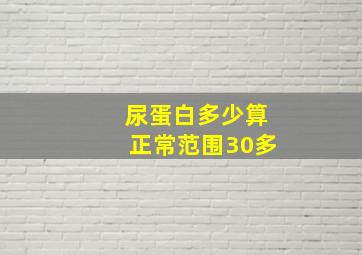 尿蛋白多少算
正常范围30多